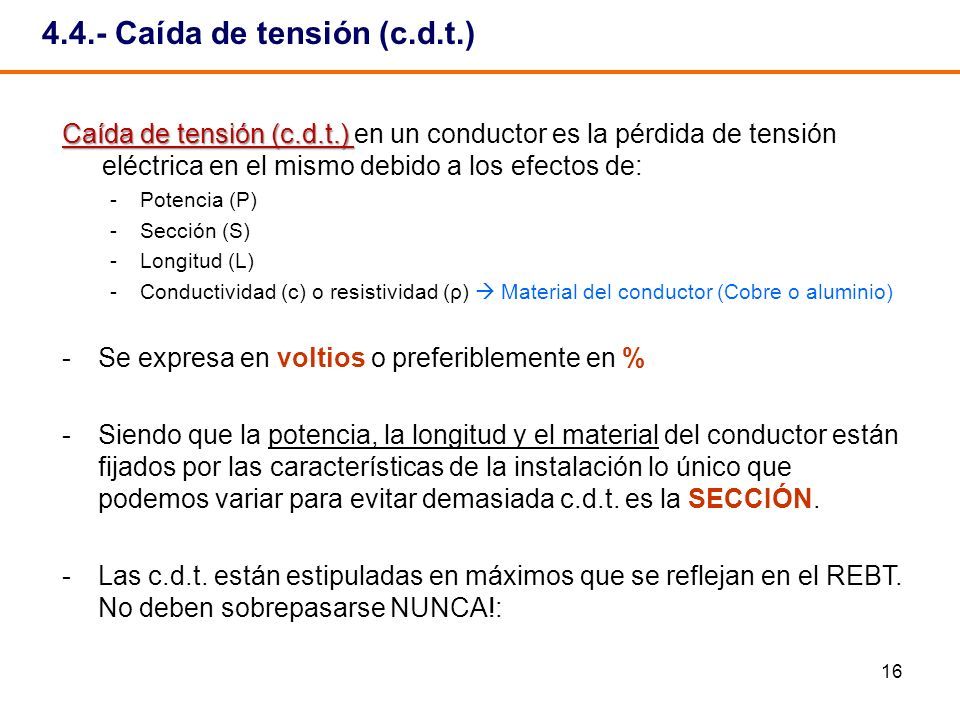 4.4.- Caída de tensión (c.d.t.)

Caída de tensión (c.d.t.) en un conductor es la pérdida de tensión eléctrica en el mismo debido a los efectos de:

- Potencia (P)
- Sección (S)
- Longitud (L)
- Conductividad (c) o resistividad (ρ) → Material del conductor (Cobre o aluminio)

- Se expresa en voltios o preferiblemente en %

- Siendo que la potencia, la longitud y el material del conductor están fijados por las características de la instalación lo único que podemos variar para evitar demasiada c.d.t. es la SECCIÓN.

- Las c.d.t. están estipuladas en máximos que se reflejan en el REBT. No deben sobrepasarse NUNCA!:

16